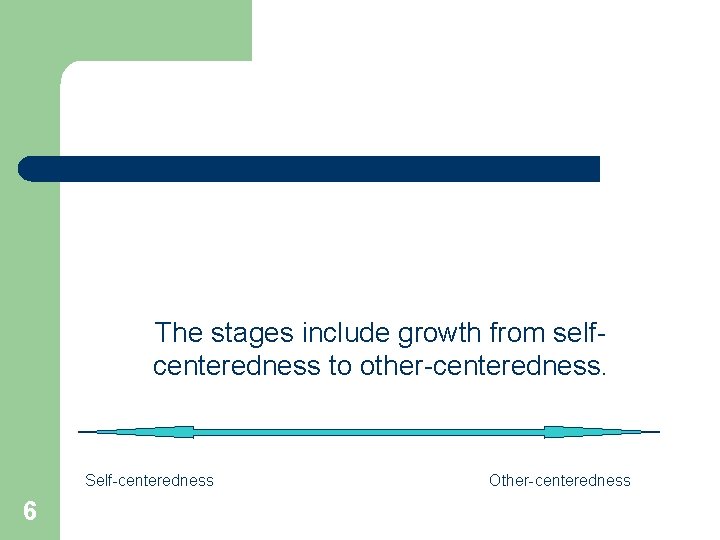 The stages include growth from self-centeredness to other-centeredness.

Self-centeredness

Other-centeredness

6